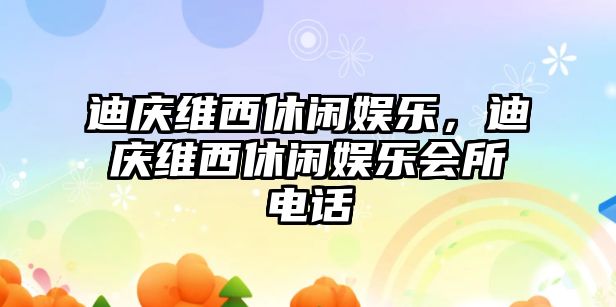 迪庆维西休闲娱乐，迪庆维西休闲娱乐会所电话